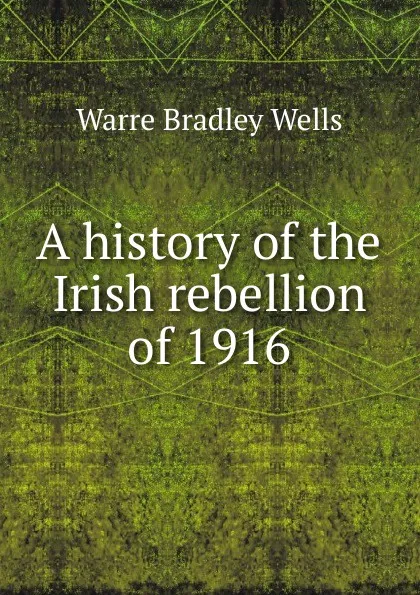 Warre Bradley Wells

A history of the Irish rebellion of 1916